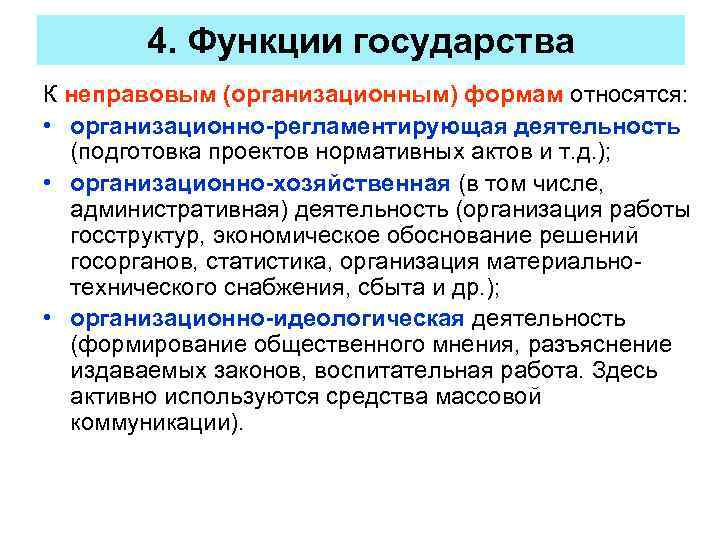 4. Функции государства

К неправовым (организационным) формам относятся:

• организационно-регламентирующая деятельность (подготовка проектов нормативных актов и т.д.);

• организационно-хозяйственная (в том числе, административная) деятельность (организация работы госструктур, экономическое обоснование решений госорганов, статистика, организация материально-технического снабжения, сбыта и др.);

• организационно-идеологическая деятельность (формирование общественного мнения, разъяснение издаваемых законов, воспитательная работа. Здесь активно используются средства массовой коммуникации).